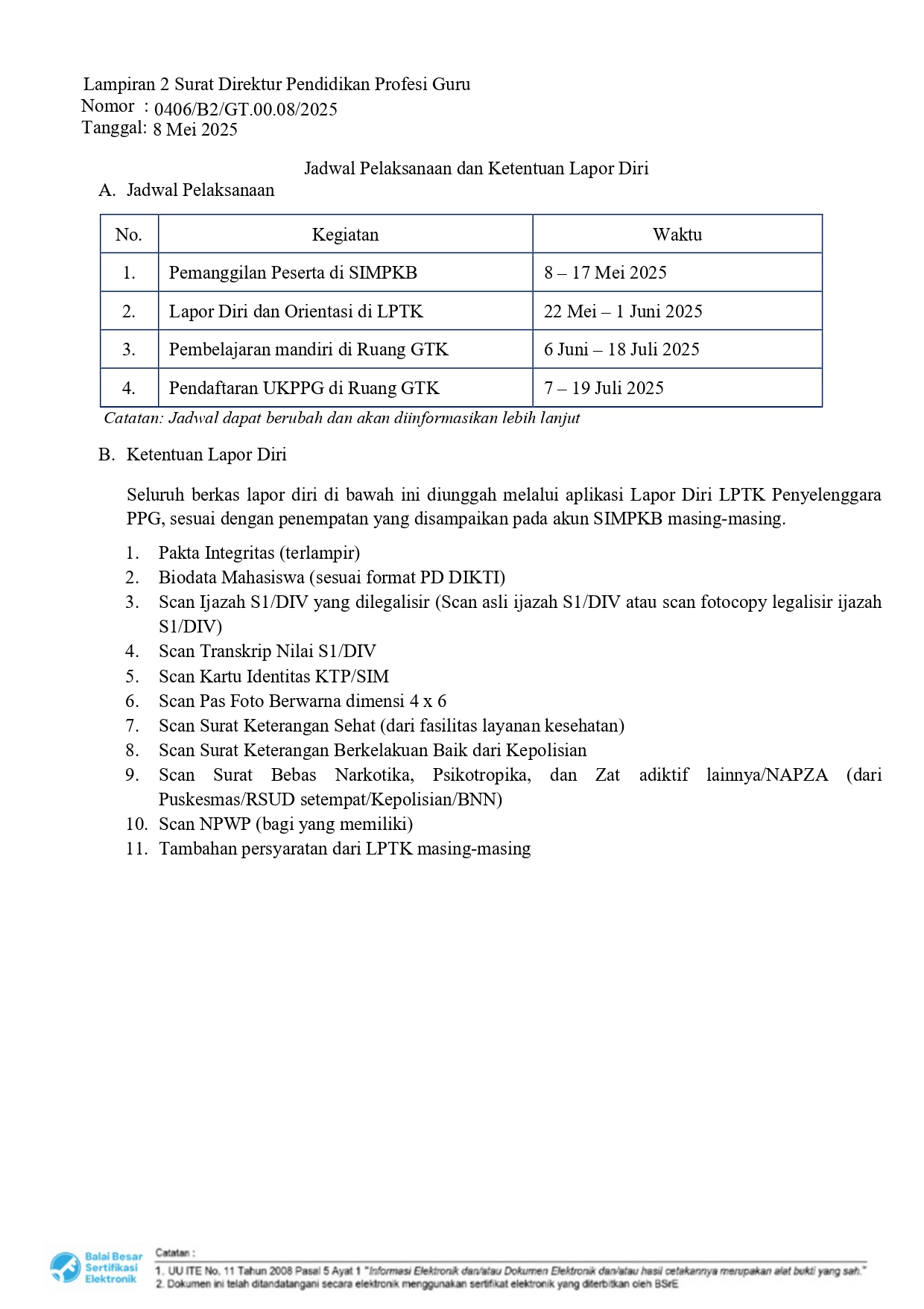 Lampiran 2 Surat Direktur Pendidikan Profesi Guru
Nomor : 0406/B2/GT.00.08/2025
Tanggal: 8 Mei 2025

Jadwal Pelaksanaan dan Ketentuan Lapor Diri

A. Jadwal Pelaksanaan

| No. | Kegiatan | Waktu |
|---|---|---|
| 1. | Pemanggilan Peserta di SIMPKB | 8 – 17 Mei 2025 |
| 2. | Lapor Diri dan Orientasi di LPTK | 22 Mei – 1 Juni 2025 |
| 3. | Pembelajaran mandiri di Ruang GTK | 6 Juni – 18 Juli 2025 |
| 4. | Pendaftaran UKPPG di Ruang GTK | 7 – 19 Juli 2025 |

Catatan: Jadwal dapat berubah dan akan diinformasikan lebih lanjut

B. Ketentuan Lapor Diri

Seluruh berkas lapor diri di bawah ini diunggah melalui aplikasi Lapor Diri LPTK Penyelenggara PPG, sesuai dengan penempatan yang disampaikan pada akun SIMPKB masing-masing.

1. Pakta Integritas (terlampir)
2. Biodata Mahasiswa (sesuai format PD DIKTI)
3. Scan Ijazah S1/DIV yang dilegalisir (Scan asli ijazah S1/DIV atau scan fotocopy legalisir ijazah S1/DIV)
4. Scan Transkrip Nilai S1/DIV
5. Scan Kartu Identitas KTP/SIM
6. Scan Pas Foto Berwarna dimensi 4 x 6
7. Scan Surat Keterangan Sehat (dari fasilitas layanan kesehatan)
8. Scan Surat Keterangan Berkelakuan Baik dari Kepolisian
9. Scan Surat Bebas Narkotika, Psikotropika, dan Zat adiktif lainnya/NAPZA (dari Puskesmas/RSUD setempat/Kepolisian/BNN)
10. Scan NPWP (bagi yang memiliki)
11. Tambahan persyaratan dari LPTK masing-masing

Balai Besar Sertifikasi Elektronik

Catatan :
1. UU ITE No. 11 Tahun 2008 Pasal 5 Ayat 1 "Informasi Elektronik dan/atau Dokumen Elektronik dan/atau hasil cetakannya merupakan alat bukti yang sah."
2. Dokumen ini telah ditandatangani secara elektronik menggunakan sertifikat elektronik yang diterbitkan oleh BSrE